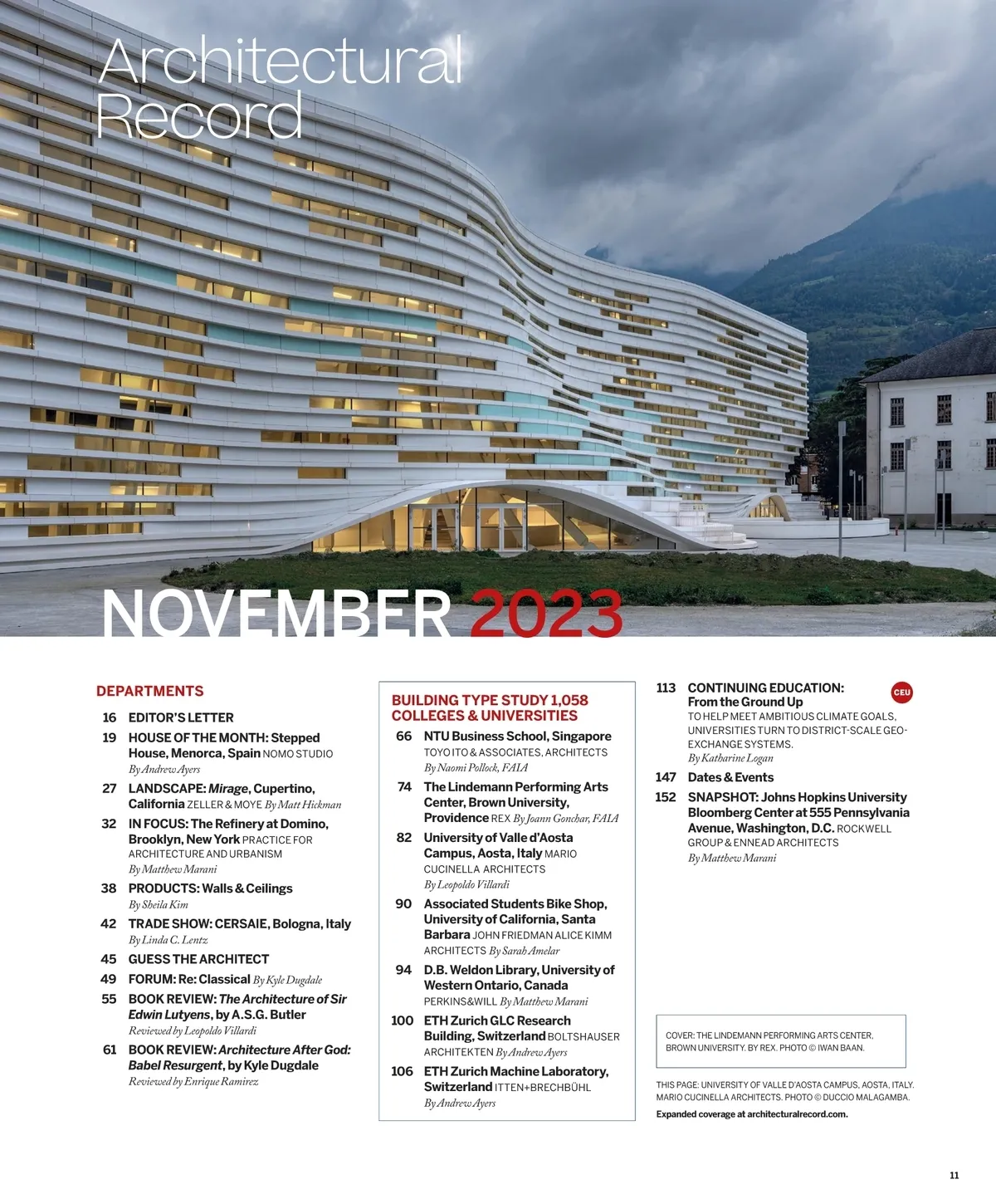 Architectural Record

NOVEMBER 2023

DEPARTMENTS

16 EDITOR'S LETTER

19 HOUSE OF THE MONTH: Stepped House, Menorca, Spain NOMO STUDIO By Andrew Ayers

27 LANDSCAPE: Mirage, Cupertino, California ZELLER & MOYE By Matt Hickman

32 IN FOCUS: The Refinery at Domino, Brooklyn, New York PRACTICE FOR ARCHITECTURE AND URBANISM By Matthew Marani

38 PRODUCTS: Walls & Ceilings By Sheila Kim

42 TRADE SHOW: CERSAIE, Bologna, Italy By Linda C. Lentz

45 GUESS THE ARCHITECT

49 FORUM: Re: Classical By Kyle Dugdale

55 BOOK REVIEW: The Architecture of Sir Edwin Lutyens, by A.S.G. Butler Reviewed by Leopoldo Villardi

61 BOOK REVIEW: Architecture After God: Babel Resurgent, by Kyle Dugdale Reviewed by Enrique Ramirez

BUILDING TYPE STUDY 1,058 COLLEGES & UNIVERSITIES

66 NTU Business School, Singapore TOYO ITO & ASSOCIATES, ARCHITECTS By Naomi Pollock, FAIA

74 The Lindemann Performing Arts Center, Brown University, Providence REX By Joann Gonchar, FAIA

82 University of Valle d'Aosta Campus, Aosta, Italy MARIO CUCINELLA ARCHITECTS By Leopoldo Villardi

90 Associated Students Bike Shop, University of California, Santa Barbara JOHN FRIEDMAN ALICE KIMM ARCHITECTS By Sarah Amelar

94 D.B. Weldon Library, University of Western Ontario, Canada PERKINS&WILL By Matthew Marani

100 ETH Zurich GLC Research Building, Switzerland BOLTSHAUSER ARCHITEKTEN By Andrew Ayers

106 ETH Zurich Machine Laboratory, Switzerland ITTEN+BRECHBÜHL By Andrew Ayers

113 CONTINUING EDUCATION: From the Ground Up CEU
TO HELP MEET AMBITIOUS CLIMATE GOALS, UNIVERSITIES TURN TO DISTRICT-SCALE GEO-EXCHANGE SYSTEMS. By Katharine Logan

147 Dates & Events

152 SNAPSHOT: Johns Hopkins University Bloomberg Center at 555 Pennsylvania Avenue, Washington, D.C. ROCKWELL GROUP & ENNEAD ARCHITECTS By Matthew Marani

COVER: THE LINDEMANN PERFORMING ARTS CENTER, BROWN UNIVERSITY. BY REX. PHOTO © IWAN BAAN.

THIS PAGE: UNIVERSITY OF VALLE D'AOSTA CAMPUS, AOSTA, ITALY. MARIO CUCINELLA ARCHITECTS. PHOTO © DUCCIO MALAGAMBA.

Expanded coverage at architecturalrecord.com.

11